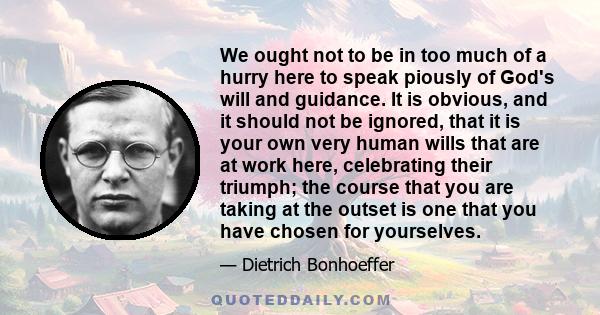 We ought not to be in too much of a hurry here to speak piously of God's will and guidance. It is obvious, and it should not be ignored, that it is your own very human wills that are at work here, celebrating their triumph; the course that you are taking at the outset is one that you have chosen for yourselves.

— Dietrich Bonhoeffer

QUOTEDDAILY.COM